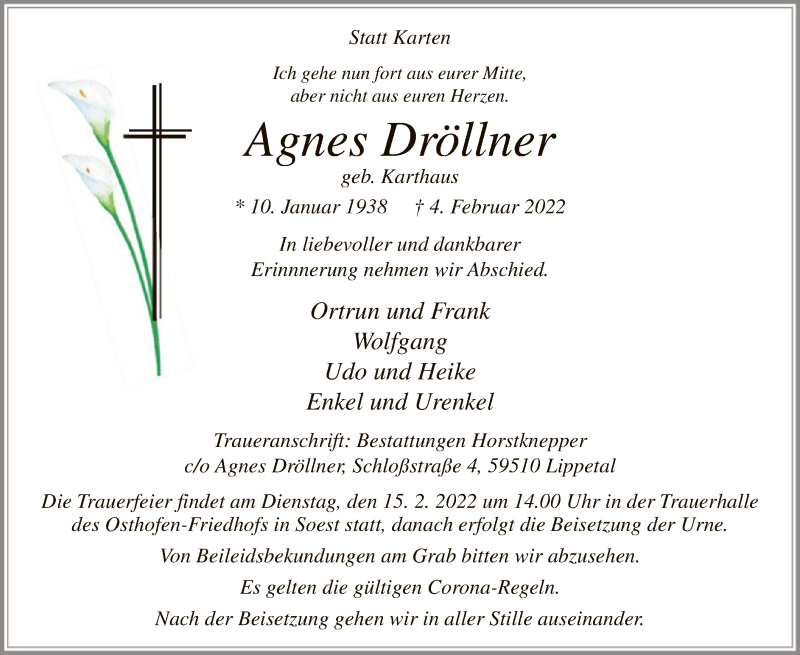 Statt Karten

Ich gehe nun fort aus eurer Mitte,
aber nicht aus euren Herzen.

Agnes Dröllner

geb. Karthaus

* 10. Januar 1938 † 4. Februar 2022

In liebevoller und dankbarer
Erinnnerung nehmen wir Abschied.

Ortrun und Frank
Wolfgang
Udo und Heike
Enkel und Urenkel

Traueranschrift: Bestattungen Horstknepper
c/o Agnes Dröllner, Schloßstraße 4, 59510 Lippetal

Die Trauerfeier findet am Dienstag, den 15. 2. 2022 um 14.00 Uhr in der Trauerhalle des Osthofen-Friedhofs in Soest statt, danach erfolgt die Beisetzung der Urne.

Von Beileidsbekundungen am Grab bitten wir abzusehen.

Es gelten die gültigen Corona-Regeln.

Nach der Beisetzung gehen wir in aller Stille auseinander.